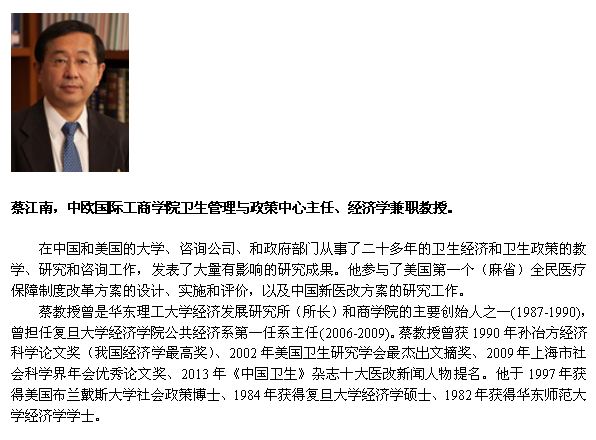 蔡江南，中欧国际工商学院卫生管理与政策中心主任、经济学兼职教授。

在中国和美国的大学、咨询公司、和政府部门从事了二十多年的卫生经济和卫生政策的教学、研究和咨询工作，发表了大量有影响的研究成果。他参与了美国第一个（麻省）全民医疗保障制度改革方案的设计、实施和评价，以及中国新医改方案的研究工作。

蔡教授曾是华东理工大学经济发展研究所（所长）和商学院的主要创始人之一(1987-1990)，曾担任复旦大学经济学院公共经济系第一任系主任(2006-2009)。蔡教授曾获1990年孙冶方经济科学论文奖（我国经济学最高奖）、2002年美国卫生研究学会最杰出文摘奖、2009年上海市社会科学界年会优秀论文奖、2013年《中国卫生》杂志十大医改新闻人物提名。他于1997年获得美国布兰戴斯大学社会政策博士、1984年获得复旦大学经济学硕士、1982年获得华东师范大学经济学学士。